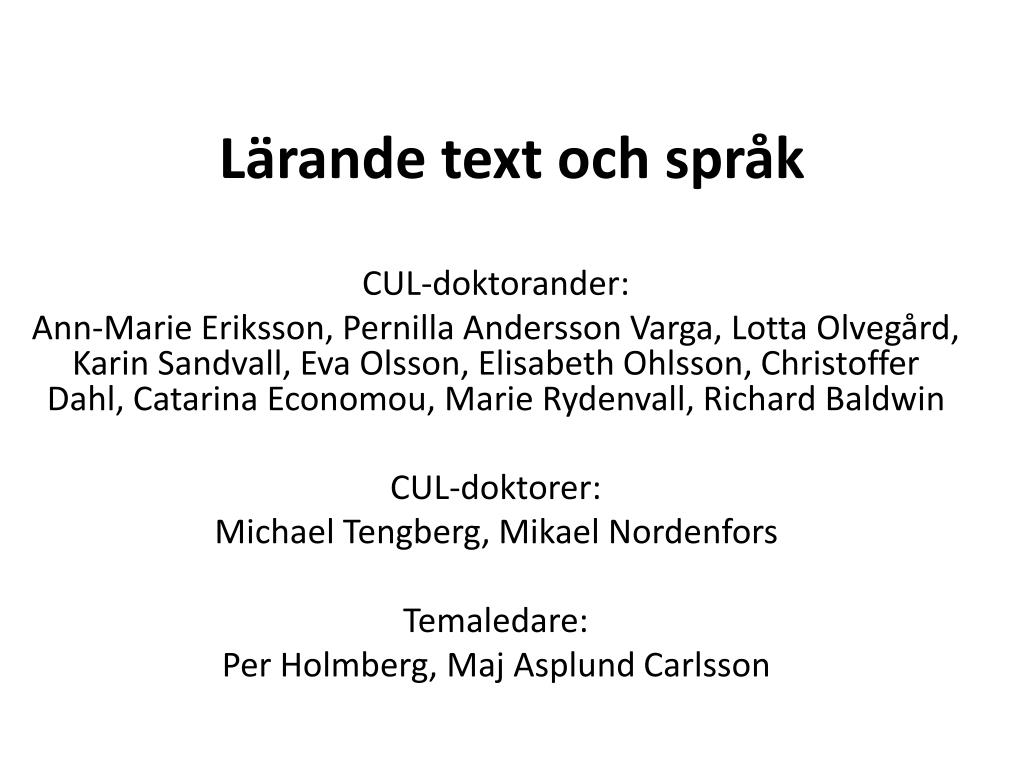 Lärande text och språk

CUL-doktorander:
Ann-Marie Eriksson, Pernilla Andersson Varga, Lotta Olvegård, Karin Sandvall, Eva Olsson, Elisabeth Ohlsson, Christoffer Dahl, Catarina Economou, Marie Rydenvall, Richard Baldwin

CUL-doktorer:
Michael Tengberg, Mikael Nordenfors

Temaledare:
Per Holmberg, Maj Asplund Carlsson